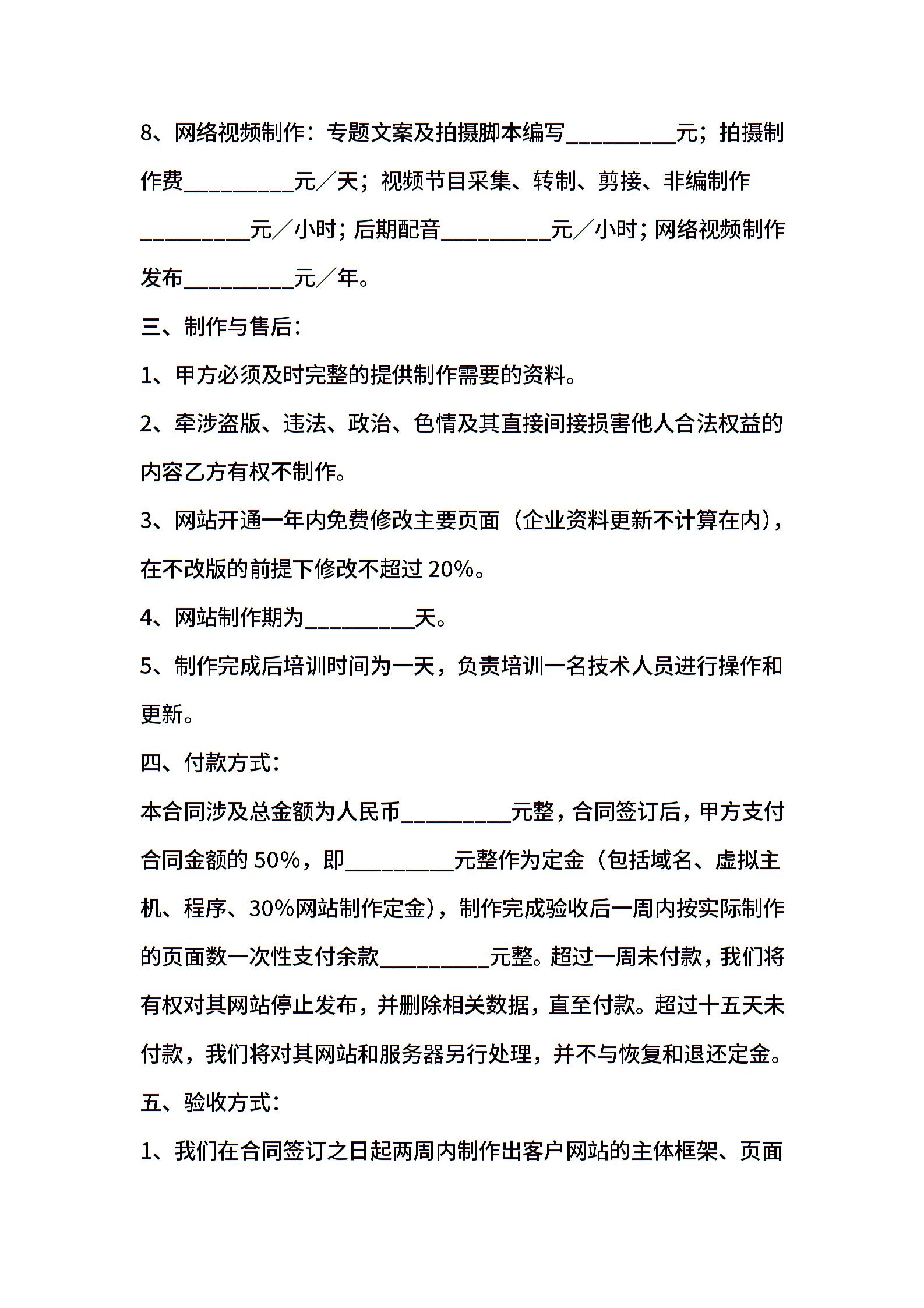 8、网络视频制作：专题文案及拍摄脚本编写__________元；拍摄制作费__________元／天；视频节目采集、转制、剪接、非编制作__________元／小时；后期配音__________元／小时；网络视频制作发布__________元／年。

三、制作与售后：

1、甲方必须及时完整的提供制作需要的资料。

2、牵涉盗版、违法、政治、色情及其直接间接损害他人合法权益的内容乙方有权不制作。

3、网站开通一年内免费修改主要页面（企业资料更新不计算在内），在不改版的前提下修改不超过 20%。

4、网站制作期为__________天。

5、制作完成后培训时间为一天，负责培训一名技术人员进行操作和更新。

四、付款方式：

本合同涉及总金额为人民币__________元整，合同签订后，甲方支付合同金额的 50%，即__________元整作为定金（包括域名、虚拟主机、程序、30%网站制作定金），制作完成验收后一周内按实际制作的页面数一次性支付余款__________元整。超过一周未付款，我们将有权对其网站停止发布，并删除相关数据，直至付款。超过十五天未付款，我们将对其网站和服务器另行处理，并不与恢复和退还定金。

五、验收方式：

1、我们在合同签订之日起两周内制作出客户网站的主体框架、页面